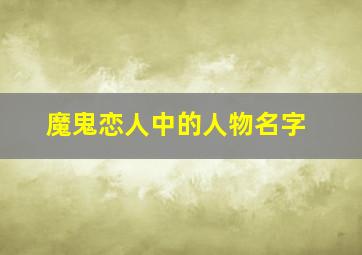 魔鬼恋人中的人物名字